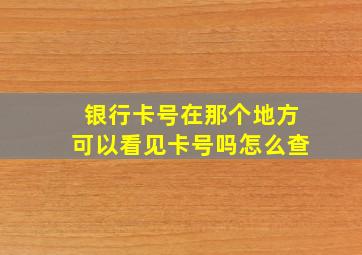 银行卡号在那个地方
可以看见卡号吗怎么查